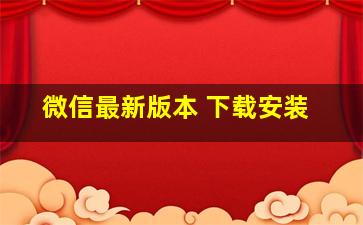 微信最新版本 下载安装